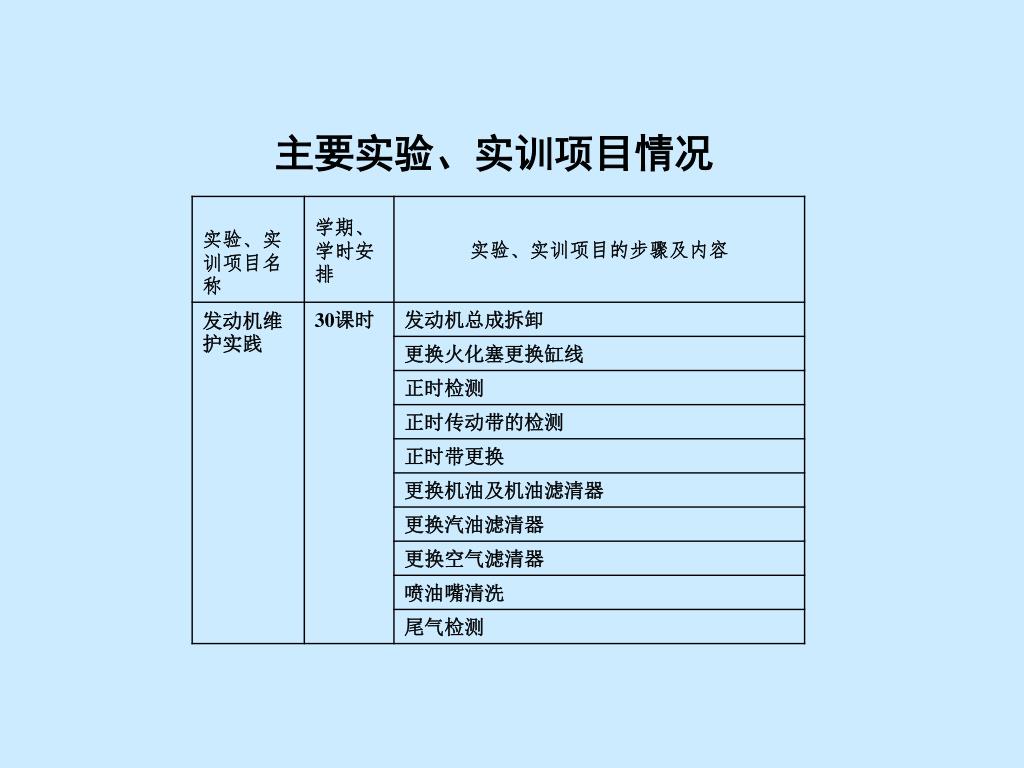 主要实验、实训项目情况

| 实验、实训项目名称 | 学期、学时安排 | 实验、实训项目的步骤及内容 |
|---|---|---|
| 发动机维护实践 | 30课时 | 发动机总成拆卸 |
| | | 更换火化塞更换缸线 |
| | | 正时检测 |
| | | 正时传动带的检测 |
| | | 正时带更换 |
| | | 更换机油及机油滤清器 |
| | | 更换汽油滤清器 |
| | | 更换空气滤清器 |
| | | 喷油嘴清洗 |
| | | 尾气检测 |